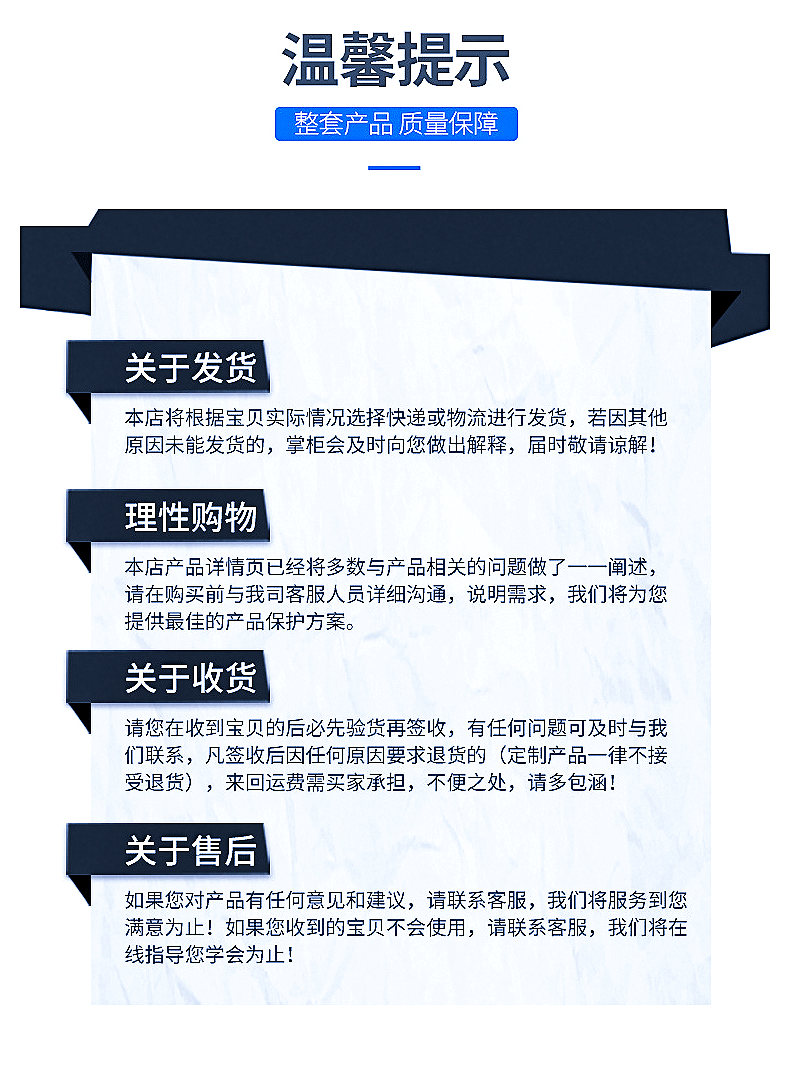 温馨提示

整套产品 质量保障

关于发货

本店将根据宝贝实际情况选择快递或物流进行发货，若因其他原因未能发货的，掌柜会及时向您做出解释，届时敬请谅解！

理性购物

本店产品详情页已经将多数与产品相关的问题做了一一阐述，请在购买前与我司客服人员详细沟通，说明需求，我们将为您提供最佳的产品保护方案。

关于收货

请您在收到宝贝的后必先验货再签收，有任何问题可及时与我们联系，凡签收后因任何原因要求退货的（定制产品一律不接受退货），来回运费需买家承担，不便之处，请多包涵！

关于售后

如果您对产品有任何意见和建议，请联系客服，我们将服务到您满意为止！如果您收到的宝贝不会使用，请联系客服，我们将在线指导您学会为止！